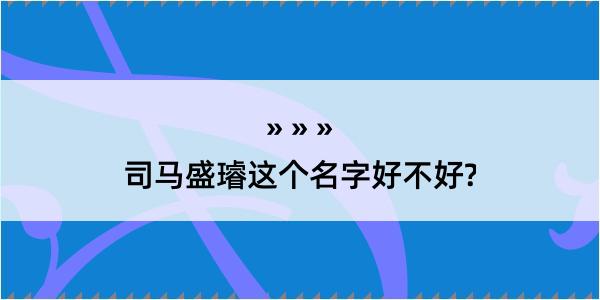 » » »

司马盛璿这个名字好不好?